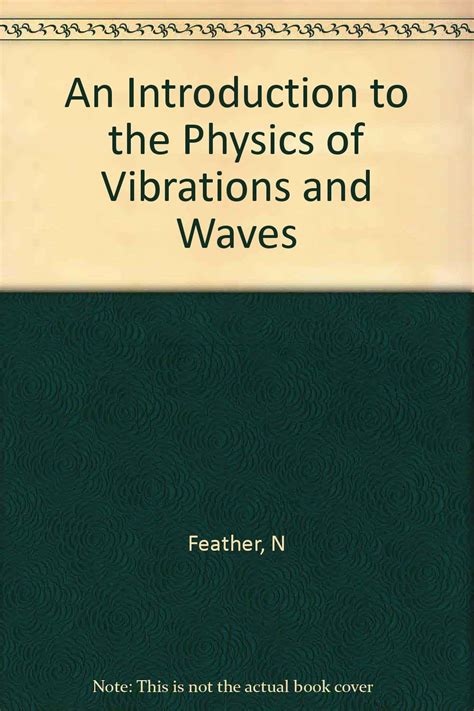 An Introduction to the Physics of Vibrations and Waves

Feather, N

Note: This is not the actual book cover